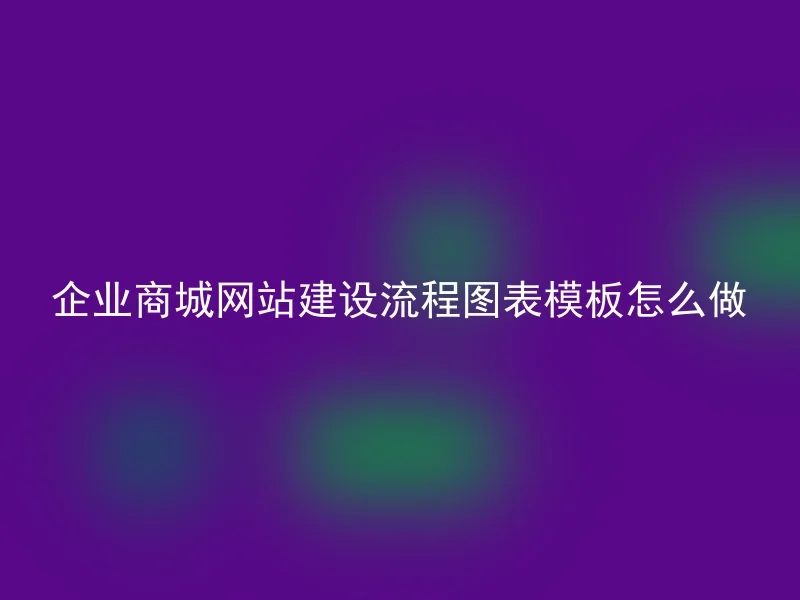 企业商城网站建设流程图表模板怎么做